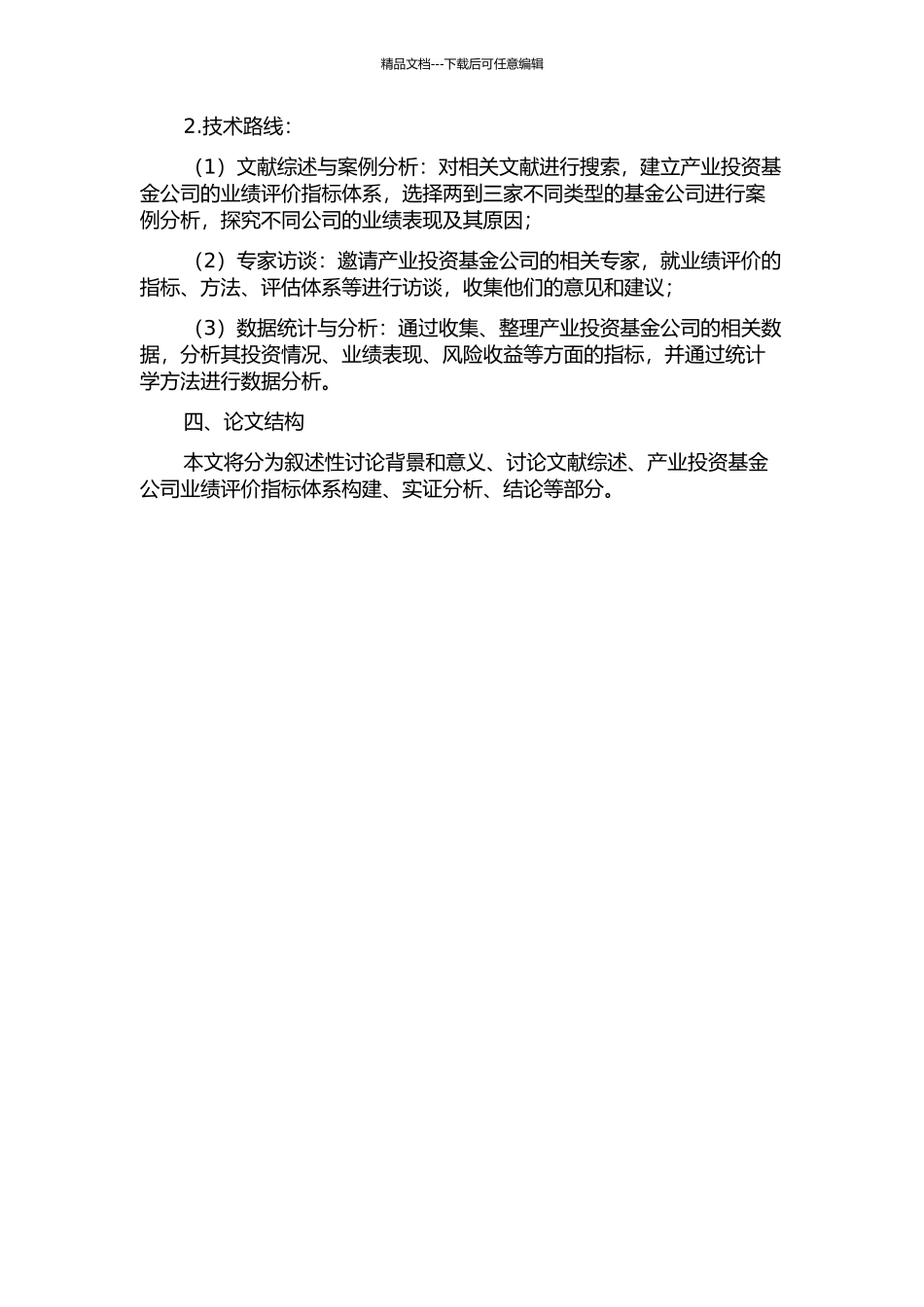 精品文档---下载后可任意编辑

2.技术路线：

（1）文献综述与案例分析：对相关文献进行搜索，建立产业投资基金公司的业绩评价指标体系，选择两到三家不同类型的基金公司进行案例分析，探究不同公司的业绩表现及其原因；

（2）专家访谈：邀请产业投资基金公司的相关专家，就业绩评价的指标、方法、评估体系等进行访谈，收集他们的意见和建议；

（3）数据统计与分析：通过收集、整理产业投资基金公司的相关数据，分析其投资情况、业绩表现、风险收益等方面的指标，并通过统计学方法进行数据分析。

四、论文结构

本文将分为叙述性讨论背景和意义、讨论文献综述、产业投资基金公司业绩评价指标体系构建、实证分析、结论等部分。